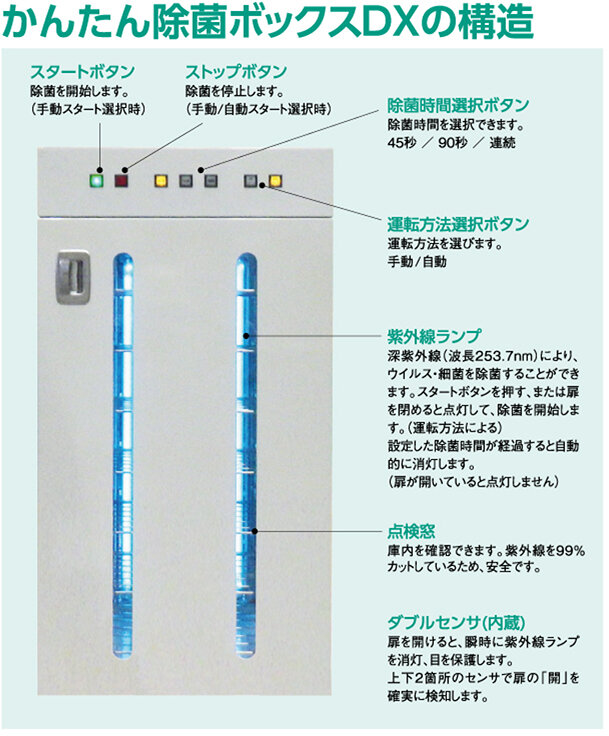 かんたん除菌ボックスDXの構造

スタートボタン
除菌を開始します。
（手動スタート選択時）

ストップボタン
除菌を停止します。
（手動／自動スタート選択時）

除菌時間選択ボタン
除菌時間を選択できます。
45秒　／　90秒　／　連続

運転方法選択ボタン
運転方法を選びます。
手動／自動

紫外線ランプ
深紫外線（波長253.7nm）により、ウイルス・細菌を除菌することができます。スタートボタンを押す、または扉を閉めると点灯して、除菌を開始します。（運転方法による）
設定した除菌時間が経過すると自動的に消灯します。
（扉が開いていると点灯しません）

点検窓
庫内を確認できます。紫外線を99％カットしているため、安全です。

ダブルセンサ（内蔵）
扉を開けると、瞬時に紫外線ランプを消灯、目を保護します。
上下2箇所のセンサで扉の「開」を確実に検知します。